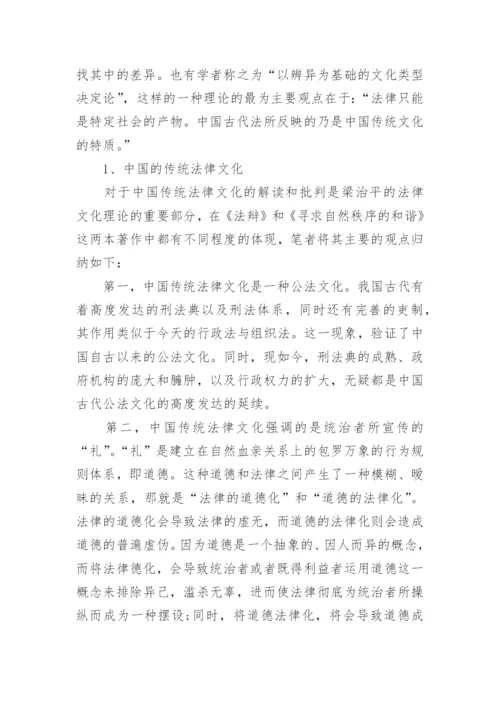 找其中的差异。也有学者称之为“以辨异为基础的文化类型决定论”，这样的一种理论的最为主要观点在于：“法律只能是特定社会的产物。中国古代法所反映的乃是中国传统文化的特质。”

1、中国的传统法律文化

对于中国传统法律文化的解读和批判是梁治平的法律文化理论的重要部分，在《法辩》和《寻求自然秩序的和谐》这两本著作中都有不同程度的体现，笔者将其主要的观点归纳如下：

第一，中国传统法律文化是一种公法文化。我国古代有着高度发达的刑法典以及刑法体系，同时还有完善的吏制，其作用类似于今天的行政法与组织法。这一现象，验证了中国自古以来的公法文化。同时，现如今，刑法典的成熟、政府机构的庞大和臃肿，以及行政权力的扩大，无疑都是中国古代公法文化的高度发达的延续。

第二，中国传统法律文化强调的是统治者所宣传的“礼”。“礼”是建立在自然血亲关系上的包罗万象的行为规则体系，即道德。这种道德和法律之间产生了一种模糊、暧昧的关系，那就是“法律的道德化”和“道德的法律化”。法律的道德化会导致法律的虚无，而道德的法律化则会造成道德的普遍虚伪。因为道德是一个抽象的、因人而异的概念，而将法律德化，会导致统治者或者既得利益者运用道德这一概念来排除异己，滥杀无辜，进而使法律彻底为统治者所操纵而成为一种摆设；同时，将道德法律化，将会导致道德成